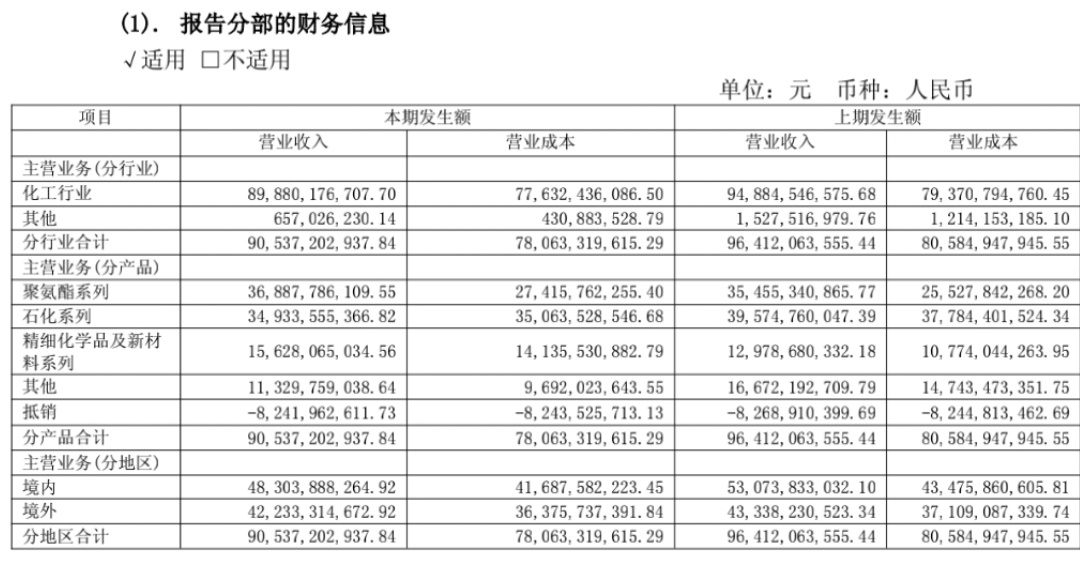 (1). 报告分部的财务信息

√适用 □不适用

单位：元 币种：人民币

| 项目 | 本期发生额 | | 上期发生额 | |
|---|---|---|---|---|
| | 营业收入 | 营业成本 | 营业收入 | 营业成本 |
| 主营业务(分行业) | | | | |
| 化工行业 | 89,880,176,707.70 | 77,632,436,086.50 | 94,884,546,575.68 | 79,370,794,760.45 |
| 其他 | 657,026,230.14 | 430,883,528.79 | 1,527,516,979.76 | 1,214,153,185.10 |
| 分行业合计 | 90,537,202,937.84 | 78,063,319,615.29 | 96,412,063,555.44 | 80,584,947,945.55 |
| 主营业务(分产品) | | | | |
| 聚氨酯系列 | 36,887,786,109.55 | 27,415,762,255.40 | 35,455,340,865.77 | 25,527,842,268.20 |
| 石化系列 | 34,933,555,366.82 | 35,063,528,546.68 | 39,574,760,047.39 | 37,784,401,524.34 |
| 精细化学品及新材料系列 | 15,628,065,034.56 | 14,135,530,882.79 | 12,978,680,332.18 | 10,774,044,263.95 |
| 其他 | 11,329,759,038.64 | 9,692,023,643.55 | 16,672,192,709.79 | 14,743,473,351.75 |
| 抵销 | -8,241,962,611.73 | -8,243,525,713.13 | -8,268,910,399.69 | -8,244,813,462.69 |
| 分产品合计 | 90,537,202,937.84 | 78,063,319,615.29 | 96,412,063,555.44 | 80,584,947,945.55 |
| 主营业务(分地区) | | | | |
| 境内 | 48,303,888,264.92 | 41,687,582,223.45 | 53,073,833,032.10 | 43,475,860,605.81 |
| 境外 | 42,233,314,672.92 | 36,375,737,391.84 | 43,338,230,523.34 | 37,109,087,339.74 |
| 分地区合计 | 90,537,202,937.84 | 78,063,319,615.29 | 96,412,063,555.44 | 80,584,947,945.55 |